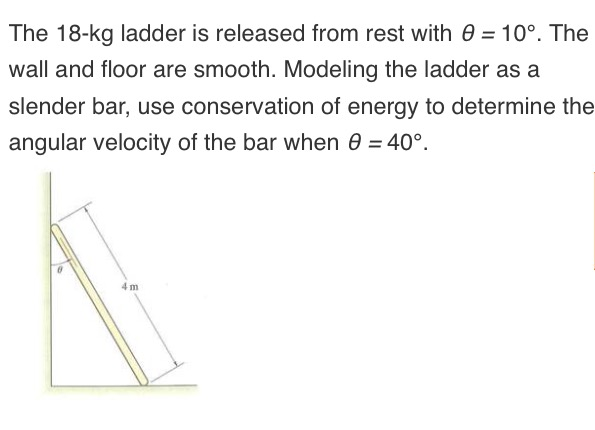 The 18-kg ladder is released from rest with $\theta = 10°$. The wall and floor are smooth. Modeling the ladder as a slender bar, use conservation of energy to determine the angular velocity of the bar when $\theta = 40°$.

$\theta$

4 m